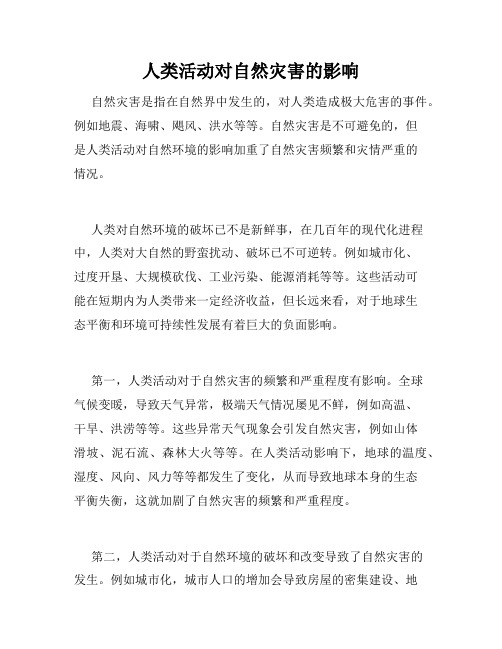 人类活动对自然灾害的影响

自然灾害是指在自然界中发生的，对人类造成极大危害的事件。例如地震、海啸、飓风、洪水等等。自然灾害是不可避免的，但是人类活动对自然环境的影响加重了自然灾害频繁和灾情严重的情况。

人类对自然环境的破坏已不是新鲜事，在几百年的现代化进程中，人类对大自然的野蛮扰动、破坏已不可逆转。例如城市化、过度开垦、大规模砍伐、工业污染、能源消耗等等。这些活动可能在短期内为人类带来一定经济收益，但长远来看，对于地球生态平衡和环境可持续性发展有着巨大的负面影响。

第一，人类活动对于自然灾害的频繁和严重程度有影响。全球气候变暖，导致天气异常，极端天气情况屡见不鲜，例如高温、干旱、洪涝等等。这些异常天气现象会引发自然灾害，例如山体滑坡、泥石流、森林大火等等。在人类活动影响下，地球的温度、湿度、风向、风力等等都发生了变化，从而导致地球本身的生态平衡失衡，这就加剧了自然灾害的频繁和严重程度。

第二，人类活动对于自然环境的破坏和改变导致了自然灾害的发生。例如城市化，城市人口的增加会导致房屋的密集建设、地